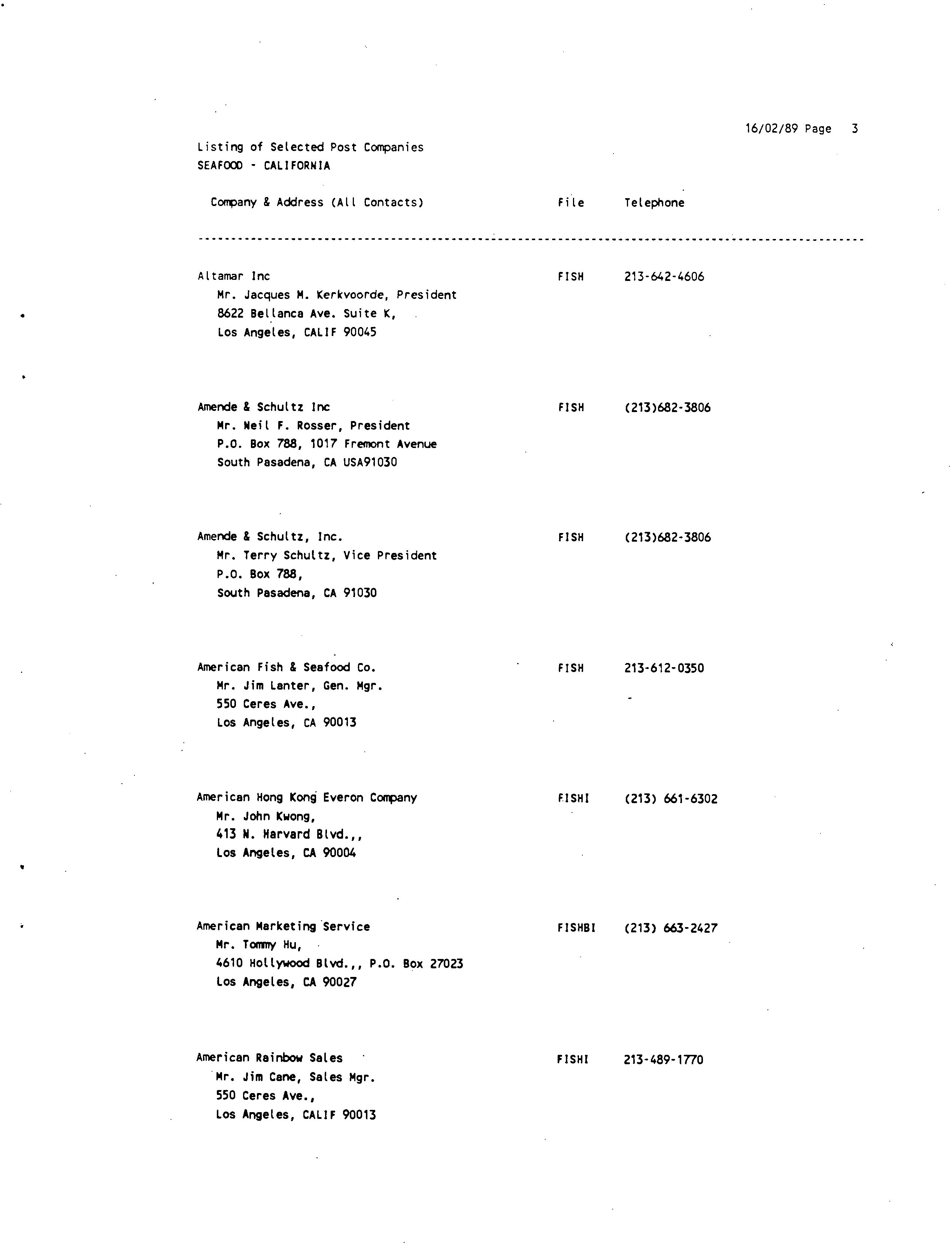 16/02/89 Page 3

Listing of Selected Post Companies
SEAFOOD - CALIFORNIA

| Company & Address (All Contacts) | File | Telephone |
|---|---|---|
| Altamar Inc<br>Mr. Jacques M. Kerkvoorde, President<br>8622 Bellanca Ave. Suite K,<br>Los Angeles, CALIF 90045 | FISH | 213-642-4606 |
| Amende & Schultz Inc<br>Mr. Neil F. Rosser, President<br>P.O. Box 788, 1017 Fremont Avenue<br>South Pasadena, CA USA91030 | FISH | (213)682-3806 |
| Amende & Schultz, Inc.<br>Mr. Terry Schultz, Vice President<br>P.O. Box 788,<br>South Pasadena, CA 91030 | FISH | (213)682-3806 |
| American Fish & Seafood Co.<br>Mr. Jim Lanter, Gen. Mgr.<br>550 Ceres Ave.,<br>Los Angeles, CA 90013 | FISH | 213-612-0350 |
| American Hong Kong Everon Company<br>Mr. John Kwong,<br>413 N. Harvard Blvd.,,<br>Los Angeles, CA 90004 | FISHI | (213) 661-6302 |
| American Marketing Service<br>Mr. Tommy Hu,<br>4610 Hollywood Blvd.,, P.O. Box 27023<br>Los Angeles, CA 90027 | FISHBI | (213) 663-2427 |
| American Rainbow Sales<br>Mr. Jim Cane, Sales Mgr.<br>550 Ceres Ave.,<br>Los Angeles, CALIF 90013 | FISHI | 213-489-1770 |